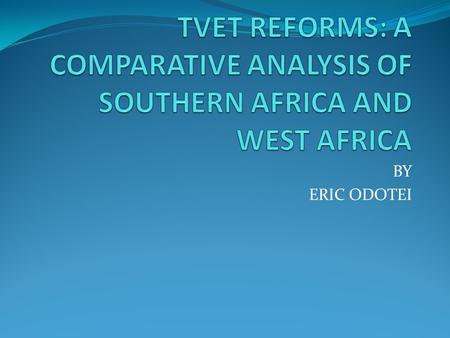 TVET REFORMS: A COMPARATIVE ANALYSIS OF SOUTHERN AFRICA AND WEST AFRICA

BY
ERIC ODOTEI